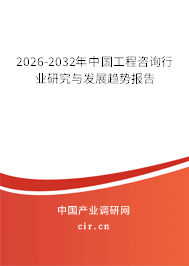 2026-2032年中国工程咨询行业研究与发展趋势报告

中国产业调研网
cir.cn